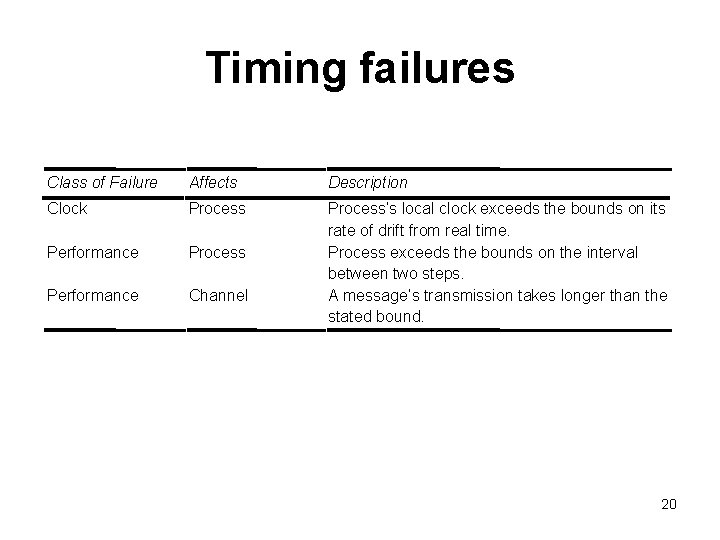 Timing failures

| Class of Failure | Affects | Description |
|---|---|---|
| Clock | Process | Process's local clock exceeds the bounds on its rate of drift from real time. |
| Performance | Process | Process exceeds the bounds on the interval between two steps. |
| Performance | Channel | A message's transmission takes longer than the stated bound. |

20